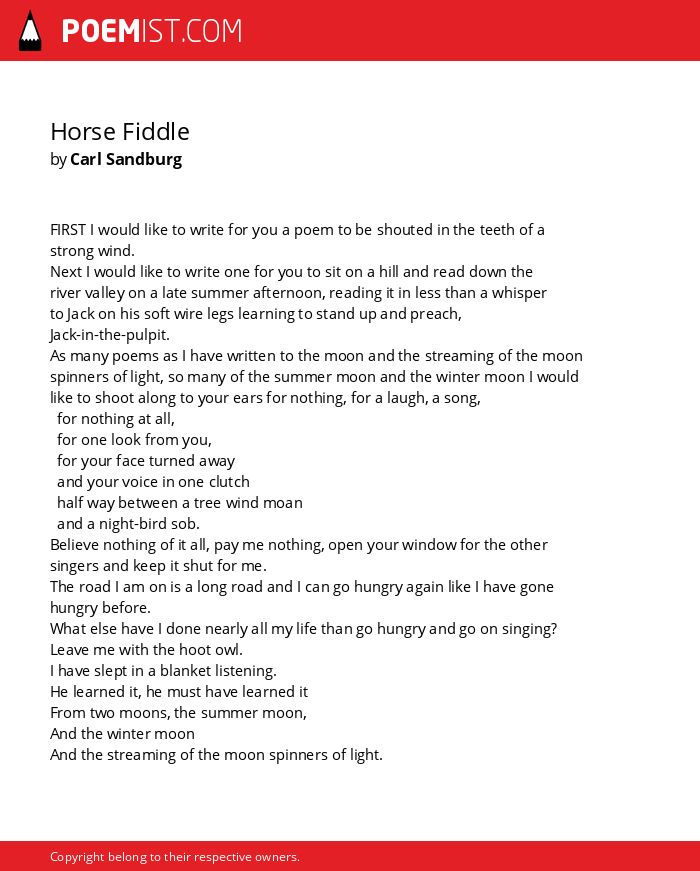 POEMIST.COM

Horse Fiddle
by Carl Sandburg

FIRST I would like to write for you a poem to be shouted in the teeth of a strong wind.
Next I would like to write one for you to sit on a hill and read down the river valley on a late summer afternoon, reading it in less than a whisper to Jack on his soft wire legs learning to stand up and preach, Jack-in-the-pulpit.
As many poems as I have written to the moon and the streaming of the moon spinners of light, so many of the summer moon and the winter moon I would like to shoot along to your ears for nothing, for a laugh, a song,
for nothing at all,
for one look from you,
for your face turned away
and your voice in one clutch
half way between a tree wind moan
and a night-bird sob.
Believe nothing of it all, pay me nothing, open your window for the other singers and keep it shut for me.
The road I am on is a long road and I can go hungry again like I have gone hungry before.
What else have I done nearly all my life than go hungry and go on singing?
Leave me with the hoot owl.
I have slept in a blanket listening.
He learned it, he must have learned it
From two moons, the summer moon,
And the winter moon
And the streaming of the moon spinners of light.

Copyright belong to their respective owners.